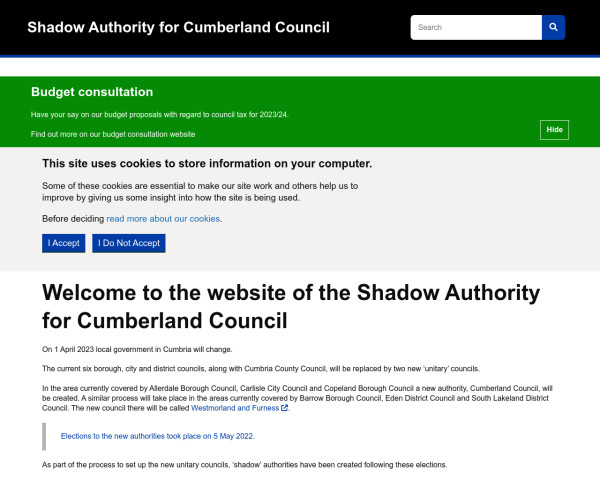 Shadow Authority for Cumberland Council

Search

Budget consultation

Have your say on our budget proposals with regard to council tax for 2023/24.

Find out more on our budget consultation website

Hide

This site uses cookies to store information on your computer.

Some of these cookies are essential to make our site work and others help us to improve by giving us some insight into how the site is being used.

Before deciding read more about our cookies.

I Accept I Do Not Accept

Welcome to the website of the Shadow Authority for Cumberland Council

On 1 April 2023 local government in Cumbria will change.

The current six borough, city and district councils, along with Cumbria County Council, will be replaced by two new 'unitary' councils.

In the area currently covered by Allerdale Borough Council, Carlisle City Council and Copeland Borough Council a new authority, Cumberland Council, will be created. A similar process will take place in the areas currently covered by Barrow Borough Council, Eden District Council and South Lakeland District Council. The new council there will be called Westmorland and Furness.

Elections to the new authorities took place on 5 May 2022.

As part of the process to set up the new unitary councils, 'shadow' authorities have been created following these elections.